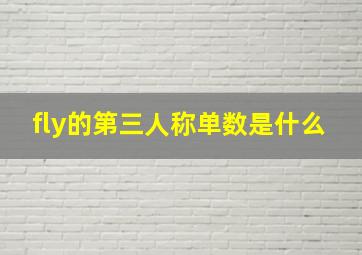 fly的第三人称单数是什么